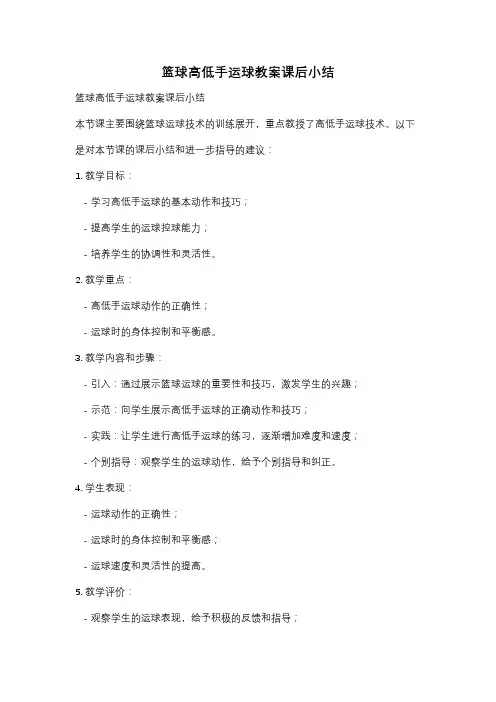 篮球高低手运球教案课后小结

篮球高低手运球教案课后小结

本节课主要围绕篮球运球技术的训练展开，重点教授了高低手运球技术。以下是对本节课的课后小结和进一步指导的建议：

1. 教学目标：

- 学习高低手运球的基本动作和技巧；

- 提高学生的运球控球能力；

- 培养学生的协调性和灵活性。

2. 教学重点：

- 高低手运球动作的正确性；

- 运球时的身体控制和平衡感。

3. 教学内容和步骤：

- 引入：通过展示篮球运球的重要性和技巧，激发学生的兴趣；

- 示范：向学生展示高低手运球的正确动作和技巧；

- 实践：让学生进行高低手运球的练习，逐渐增加难度和速度；

- 个别指导：观察学生的运球动作，给予个别指导和纠正。

4. 学生表现：

- 运球动作的正确性；

- 运球时的身体控制和平衡感；

- 运球速度和灵活性的提高。

5. 教学评价：

- 观察学生的运球表现，给予积极的反馈和指导；